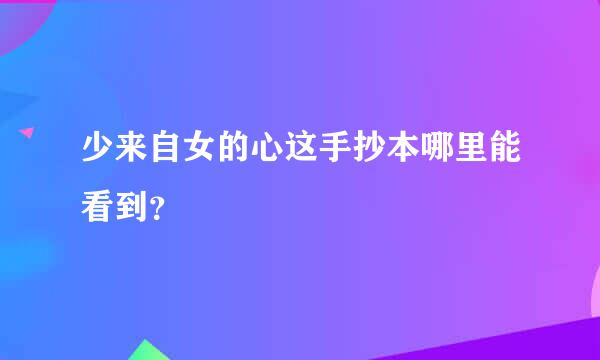 少来自女的心这手抄本哪里能看到?